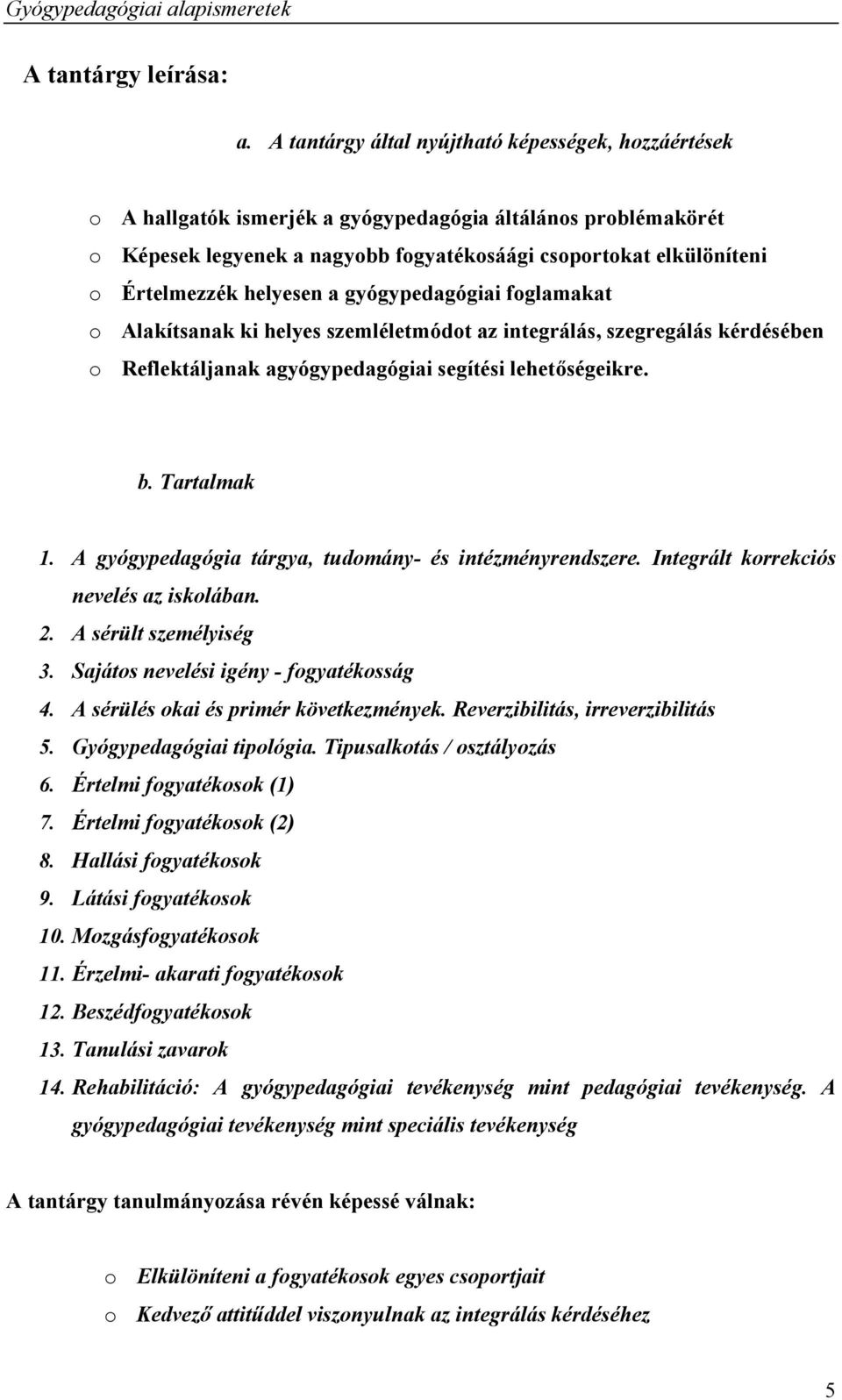 Gyógypedagógiai alapismeretek

A tantárgy leírása:

a. A tantárgy által nyújtható képességek, hozzáértések

o A hallgatók ismerjék a gyógypedagógia általános problémakörét
o Képesek legyenek a nagyobb fogyatékosáági csoportokat elkülöníteni
o Értelmezzék helyesen a gyógypedagógiai foglamakat
o Alakítsanak ki helyes szemléletmódot az integrálás, szegregálás kérdésében
o Reflektáljanak agyógypedagógiai segítési lehetőségeikre.

b. Tartalmak

1. A gyógypedagógia tárgya, tudomány- és intézményrendszere. Integrált korrekciós nevelés az iskolában.
2. A sérült személyiség
3. Sajátos nevelési igény - fogyatékosság
4. A sérülés okai és primér következmények. Reverzibilitás, irreverzibilitás
5. Gyógypedagógiai tipológia. Tipusalkotás / osztályozás
6. Értelmi fogyatékosok (1)
7. Értelmi fogyatékosok (2)
8. Hallási fogyatékosok
9. Látási fogyatékosok
10. Mozgásfogyatékosok
11. Érzelmi- akarati fogyatékosok
12. Beszédfogyatékosok
13. Tanulási zavarok
14. Rehabilitáció: A gyógypedagógiai tevékenység mint pedagógiai tevékenység. A gyógypedagógiai tevékenység mint speciális tevékenység

A tantárgy tanulmányozása révén képessé válnak:

o Elkülöníteni a fogyatékosok egyes csoportjait
o Kedvező attitűddel viszonyulnak az integrálás kérdéséhez

5